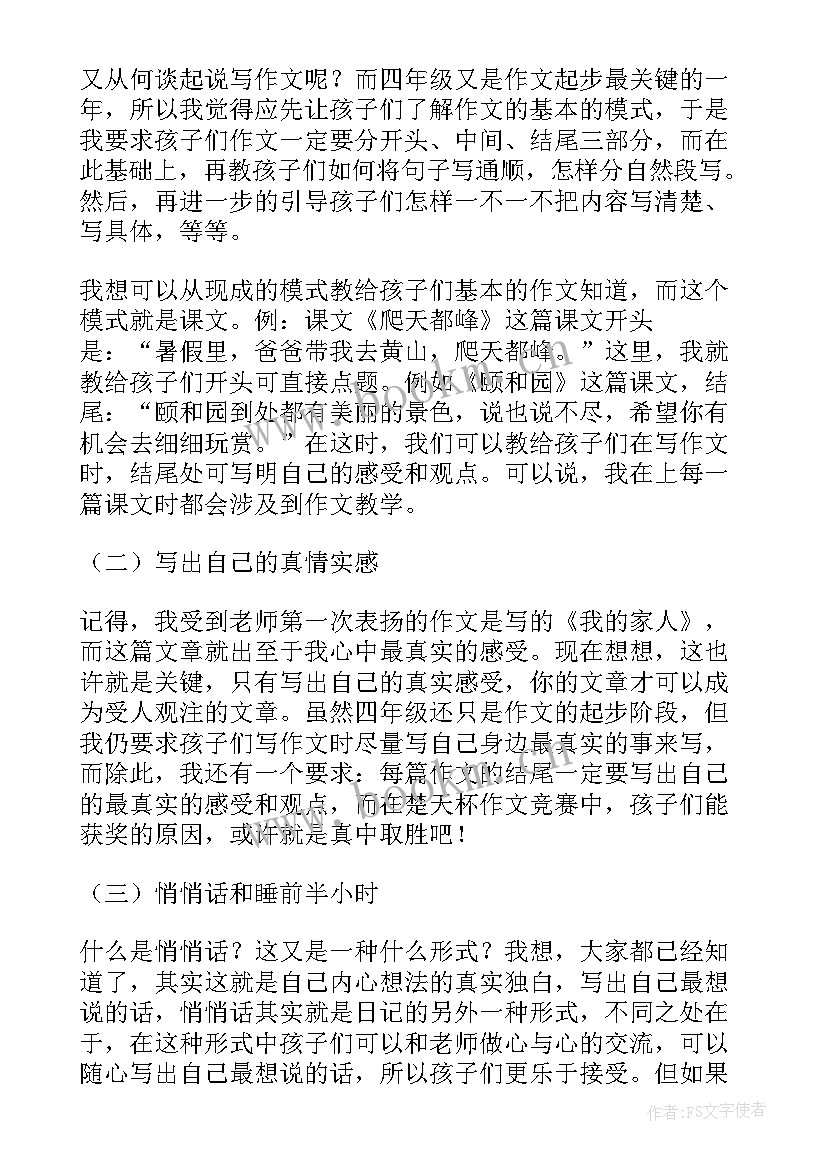 又从何谈起说写作文呢？而四年级又是作文起步最关键的一年，所以我觉得应先让孩子们了解作文的基本的模式，于是我要求孩子们作文一定要分开头、中间、结尾三部分，而在此基础上，再教孩子们如何将句子写通顺，怎样分自然段写。然后，再进一步的引导孩子们怎样一不一不把内容写清楚、写具体，等等。

我想可以从现成的模式教给孩子们基本的作文知道，而这个模式就是课文。例：课文《爬天都峰》这篇课文开头是：“暑假里，爸爸带我去黄山，爬天都峰。”这里，我就教给孩子们开头可直接点题。例如《颐和园》这篇课文，结尾：“颐和园到处都有美丽的景色，说也说不尽，希望你有机会去细细玩赏。”在这时，我们可以教给孩子们在写作文时，结尾处可写明自己的感受和观点。可以说，我在上每一篇课文时都会涉及到作文教学。

（二）写出自己的真情实感

记得，我受到老师第一次表扬的作文是写的《我的家人》，而这篇文章就出至于我心中最真实的感受。现在想想，这也许就是关键，只有写出自己的真实感受，你的文章才可以成为受人观注的文章。虽然四年级还只是作文的起步阶段，但我仍要求孩子们写作文时尽量写自己身边最真实的事来写，而除此，我还有一个要求：每篇作文的结尾一定要写出自己的最真实的感受和观点，而在楚天杯作文竞赛中，孩子们能获奖的原因，或许就是真中取胜吧！

（三）悄悄话和睡前半小时

什么是悄悄话？这又是一种什么形式？我想，大家都已经知道了，其实这就是自己内心想法的真实独白，写出自己最想说的话，悄悄话其实就是日记的另外一种形式，不同之处在于，在这种形式中孩子们可以和老师做心与心的交流，可以随心写出自己最想说的话，所以孩子们更乐于接受。但如果

作者：FS文字使者